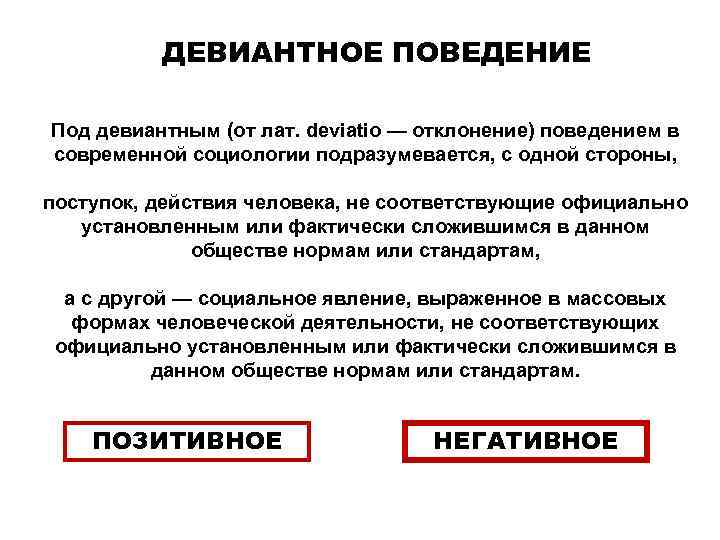 ДЕВИАНТНОЕ ПОВЕДЕНИЕ

Под девиантным (от лат. deviatio — отклонение) поведением в современной социологии подразумевается, с одной стороны,

поступок, действия человека, не соответствующие официально установленным или фактически сложившимся в данном обществе нормам или стандартам,

а с другой — социальное явление, выраженное в массовых формах человеческой деятельности, не соответствующих официально установленным или фактически сложившимся в данном обществе нормам или стандартам.

ПОЗИТИВНОЕ

НЕГАТИВНОЕ